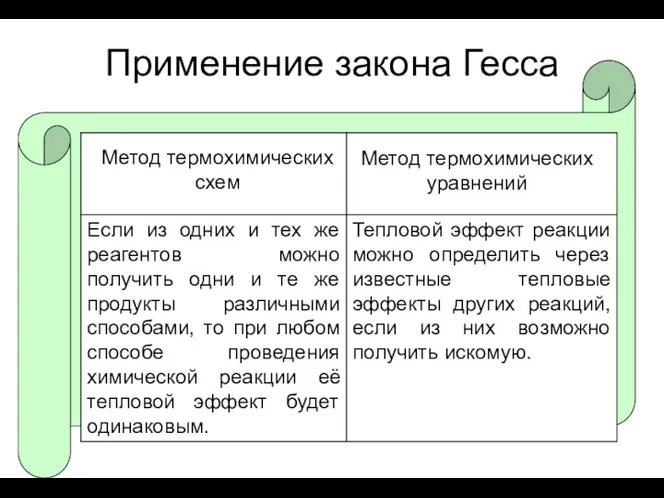 Применение закона Гесса

| Метод термохимических схем | Метод термохимических уравнений |
|---|---|
| Если из одних и тех же реагентов можно получить одни и те же продукты различными способами, то при любом способе проведения химической реакции её тепловой эффект будет одинаковым. | Тепловой эффект реакции можно определить через известные тепловые эффекты других реакций, если из них возможно получить искомую. |